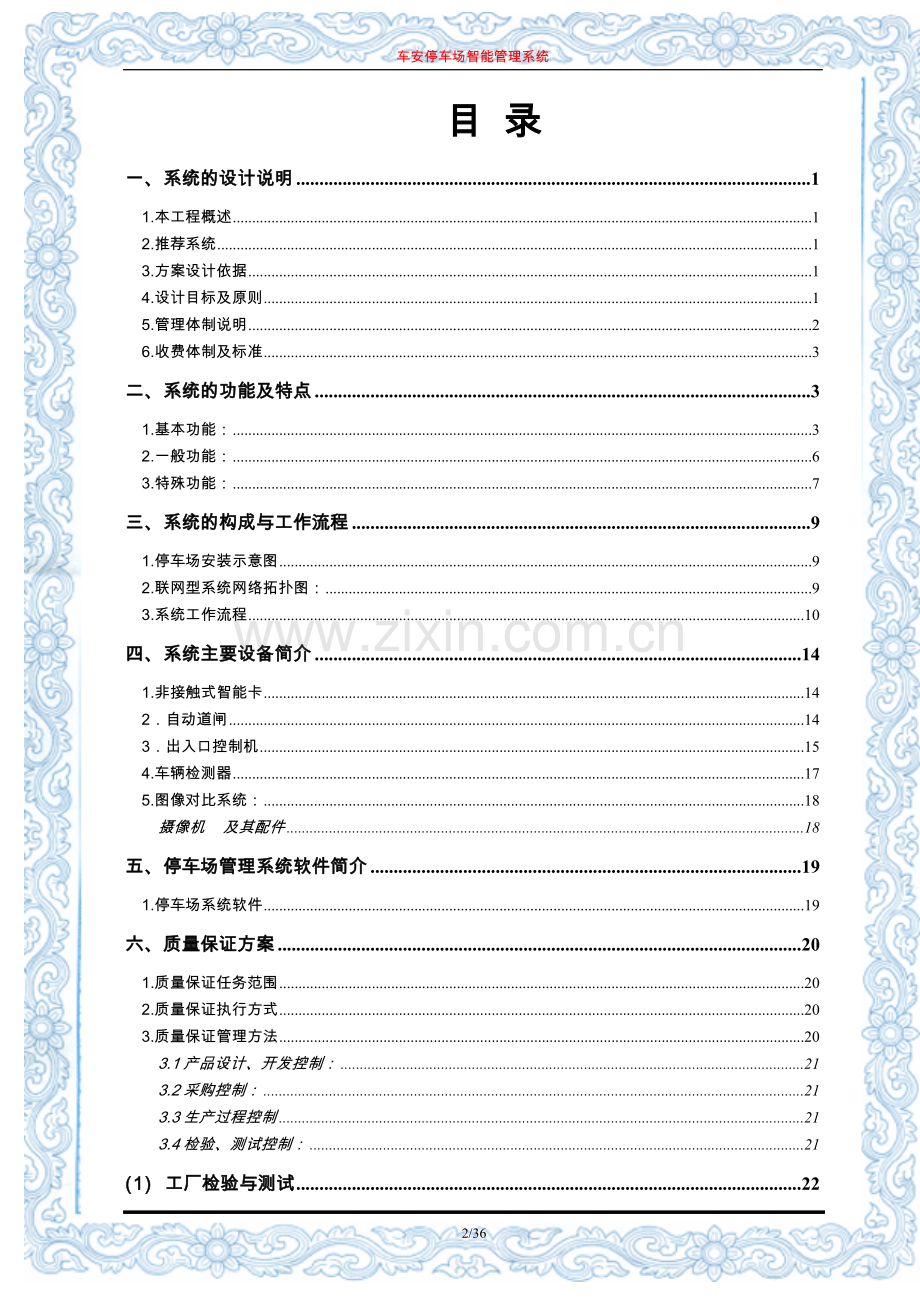 车安停车场智能管理系统

目 录

一、系统的设计说明 1

1.本工程概述 1

2.推荐系统 1

3.方案设计依据 1

4.设计目标及原则 1

5.管理体制说明 2

6.收费体制及标准 3

二、系统的功能及特点 3

1.基本功能： 3

2.一般功能： 6

3.特殊功能： 7

三、系统的构成与工作流程 9

1.停车场安装示意图 9

2.联网型系统网络拓扑图： 9

3.系统工作流程 10

四、系统主要设备简介 14

1.非接触式智能卡 14

2．自动道闸 14

3．出入口控制机 15

4.车辆检测器 17

5.图像对比系统： 18

摄像机 及其配件 18

五、停车场管理系统软件简介 19

1.停车场系统软件 19

六、质量保证方案 20

1.质量保证任务范围 20

2.质量保证执行方式 20

3.质量保证管理方法 20

3.1产品设计、开发控制： 21

3.2采购控制： 21

3.3生产过程控制 21

3.4检验、测试控制： 21

(1) 工厂检验与测试 22

2/36

www.zixin.com.cn